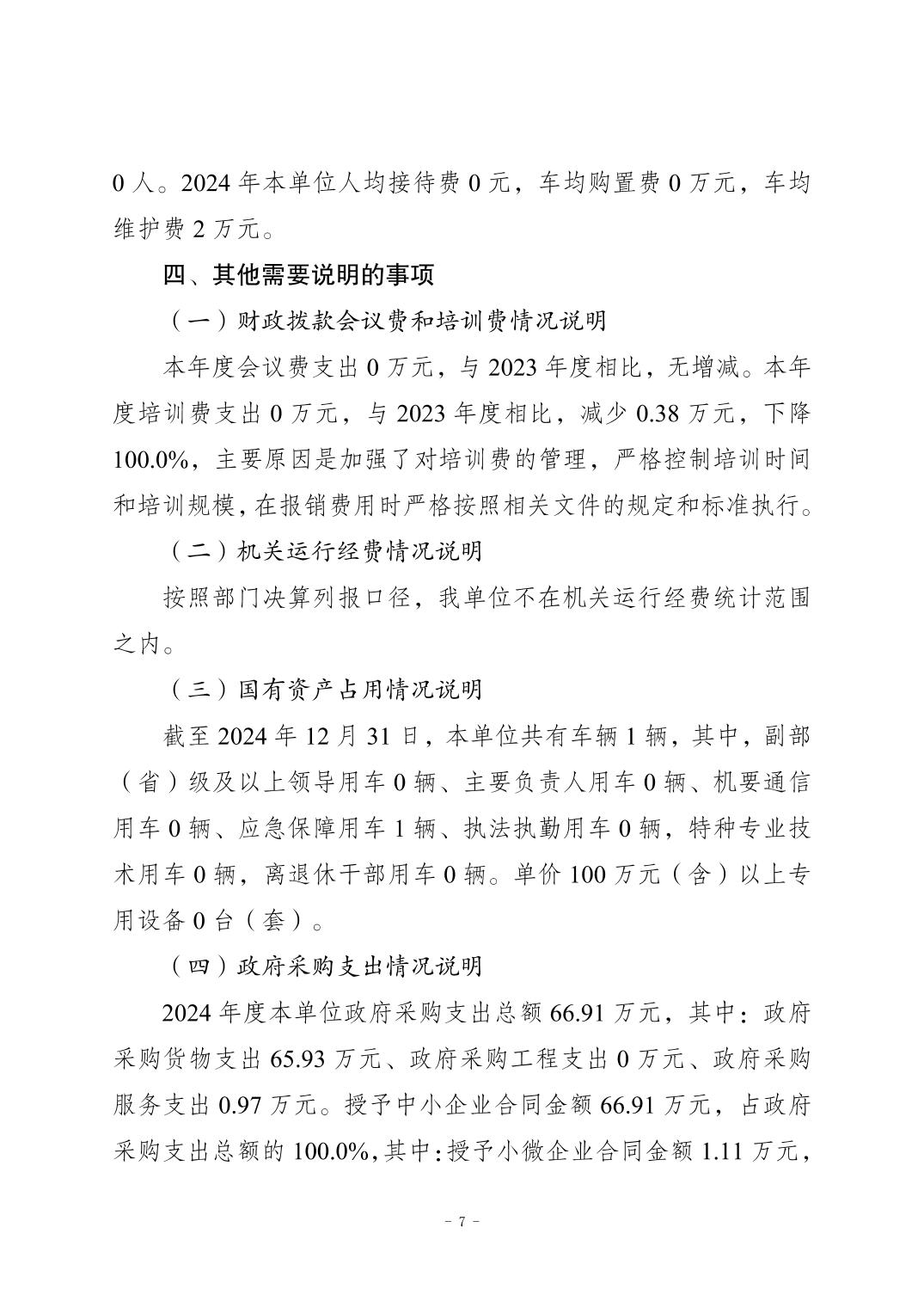 0 人。2024 年本单位人均接待费 0 元，车均购置费 0 万元，车均维护费 2 万元。

四、其他需要说明的事项

（一）财政拨款会议费和培训费情况说明

本年度会议费支出 0 万元，与 2023 年度相比，无增减。本年度培训费支出 0 万元，与 2023 年度相比，减少 0.38 万元，下降 100.0%，主要原因是加强了对培训费的管理，严格控制培训时间和培训规模，在报销费用时严格按照相关文件的规定和标准执行。

（二）机关运行经费情况说明

按照部门决算列报口径，我单位不在机关运行经费统计范围之内。

（三）国有资产占用情况说明

截至 2024 年 12 月 31 日，本单位共有车辆 1 辆，其中，副部（省）级及以上领导用车 0 辆、主要负责人用车 0 辆、机要通信用车 0 辆、应急保障用车 1 辆、执法执勤用车 0 辆，特种专业技术用车 0 辆，离退休干部用车 0 辆。单价 100 万元（含）以上专用设备 0 台（套）。

（四）政府采购支出情况说明

2024 年度本单位政府采购支出总额 66.91 万元，其中：政府采购货物支出 65.93 万元、政府采购工程支出 0 万元、政府采购服务支出 0.97 万元。授予中小企业合同金额 66.91 万元，占政府采购支出总额的 100.0%，其中：授予小微企业合同金额 1.11 万元，

- 7 -